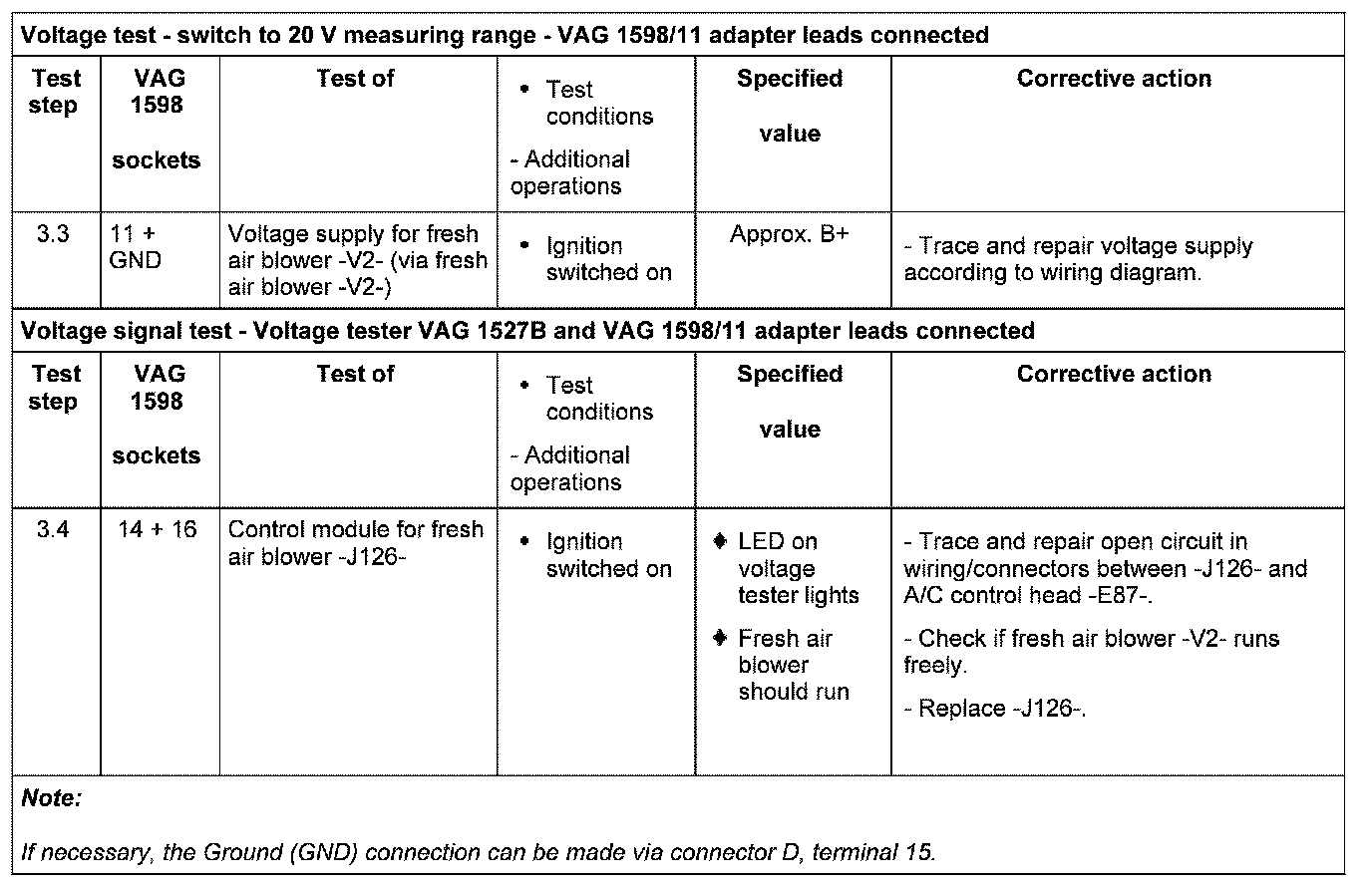 Voltage test - switch to 20 V measuring range - VAG 1598/11 adapter leads connected

| Test step | VAG 1598 sockets | Test of | • Test conditions - Additional operations | Specified value | Corrective action |
|---|---|---|---|---|---|
| 3.3 | 11 + GND | Voltage supply for fresh air blower -V2- (via fresh air blower -V2-) | • Ignition switched on | Approx. B+ | - Trace and repair voltage supply according to wiring diagram. |

Voltage signal test - Voltage tester VAG 1527B and VAG 1598/11 adapter leads connected

| Test step | VAG 1598 sockets | Test of | • Test conditions - Additional operations | Specified value | Corrective action |
|---|---|---|---|---|---|
| 3.4 | 14 + 16 | Control module for fresh air blower -J126- | • Ignition switched on | ♦ LED on voltage tester lights ♦ Fresh air blower should run | - Trace and repair open circuit in wiring/connectors between -J126- and A/C control head -E87-. - Check if fresh air blower -V2- runs freely. - Replace -J126-. |

Note:

If necessary, the Ground (GND) connection can be made via connector D, terminal 15.